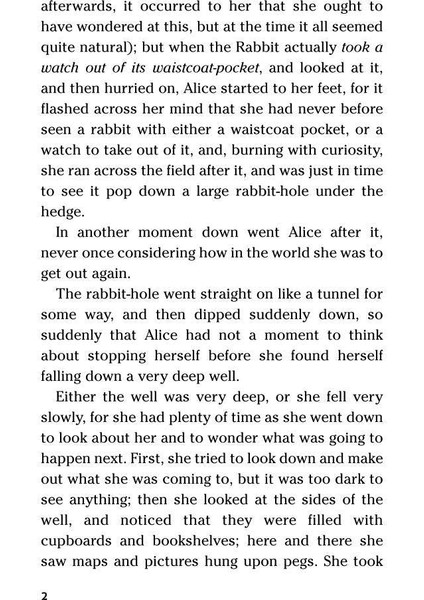 afterwards, it occurred to her that she ought to have wondered at this, but at the time it all seemed quite natural); but when the Rabbit actually took a watch out of its waistcoat-pocket, and looked at it, and then hurried on, Alice started to her feet, for it flashed across her mind that she had never before seen a rabbit with either a waistcoat pocket, or a watch to take out of it, and, burning with curiosity, she ran across the field after it, and was just in time to see it pop down a large rabbit-hole under the hedge.

In another moment down went Alice after it, never once considering how in the world she was to get out again.

The rabbit-hole went straight on like a tunnel for some way, and then dipped suddenly down, so suddenly that Alice had not a moment to think about stopping herself before she found herself falling down a very deep well.

Either the well was very deep, or she fell very slowly, for she had plenty of time as she went down to look about her and to wonder what was going to happen next. First, she tried to look down and make out what she was coming to, but it was too dark to see anything; then she looked at the sides of the well, and noticed that they were filled with cupboards and bookshelves; here and there she saw maps and pictures hung upon pegs. She took

2